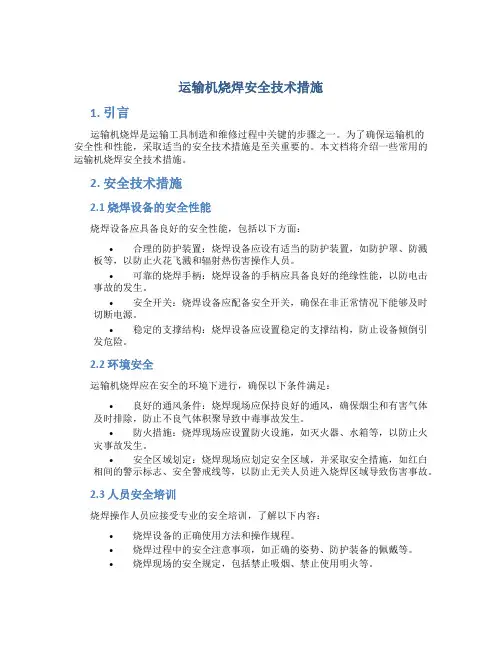 运输机烧焊安全技术措施

1. 引言

运输机烧焊是运输工具制造和维修过程中关键的步骤之一。为了确保运输机的安全性和性能，采取适当的安全技术措施是至关重要的。本文档将介绍一些常用的运输机烧焊安全技术措施。

2. 安全技术措施

2.1 烧焊设备的安全性能

烧焊设备应具备良好的安全性能，包括以下方面：

• 合理的防护装置：烧焊设备应设有适当的防护装置，如防护罩、防溅板等，以防止火花飞溅和辐射热伤害操作人员。

• 可靠的烧焊手柄：烧焊设备的手柄应具备良好的绝缘性能，以防电击事故的发生。

• 安全开关：烧焊设备应配备安全开关，确保在非正常情况下能够及时切断电源。

• 稳定的支撑结构：烧焊设备应设置稳定的支撑结构，防止设备倾倒引发危险。

2.2 环境安全

运输机烧焊应在安全的环境下进行，确保以下条件满足：

• 良好的通风条件：烧焊现场应保持良好的通风，确保烟尘和有害气体及时排除，防止不良气体积聚导致中毒事故发生。

• 防火措施：烧焊现场应设置防火设施，如灭火器、水箱等，以防止火灾事故发生。

• 安全区域划定：烧焊现场应划定安全区域，并采取安全措施，如红白相间的警示标志、安全警戒线等，以防止无关人员进入烧焊区域导致伤害事故。

2.3 人员安全培训

烧焊操作人员应接受专业的安全培训，了解以下内容：

• 烧焊设备的正确使用方法和操作规程。
• 烧焊过程中的安全注意事项，如正确的姿势、防护装备的佩戴等。
• 烧焊现场的安全规定，包括禁止吸烟、禁止使用明火等。